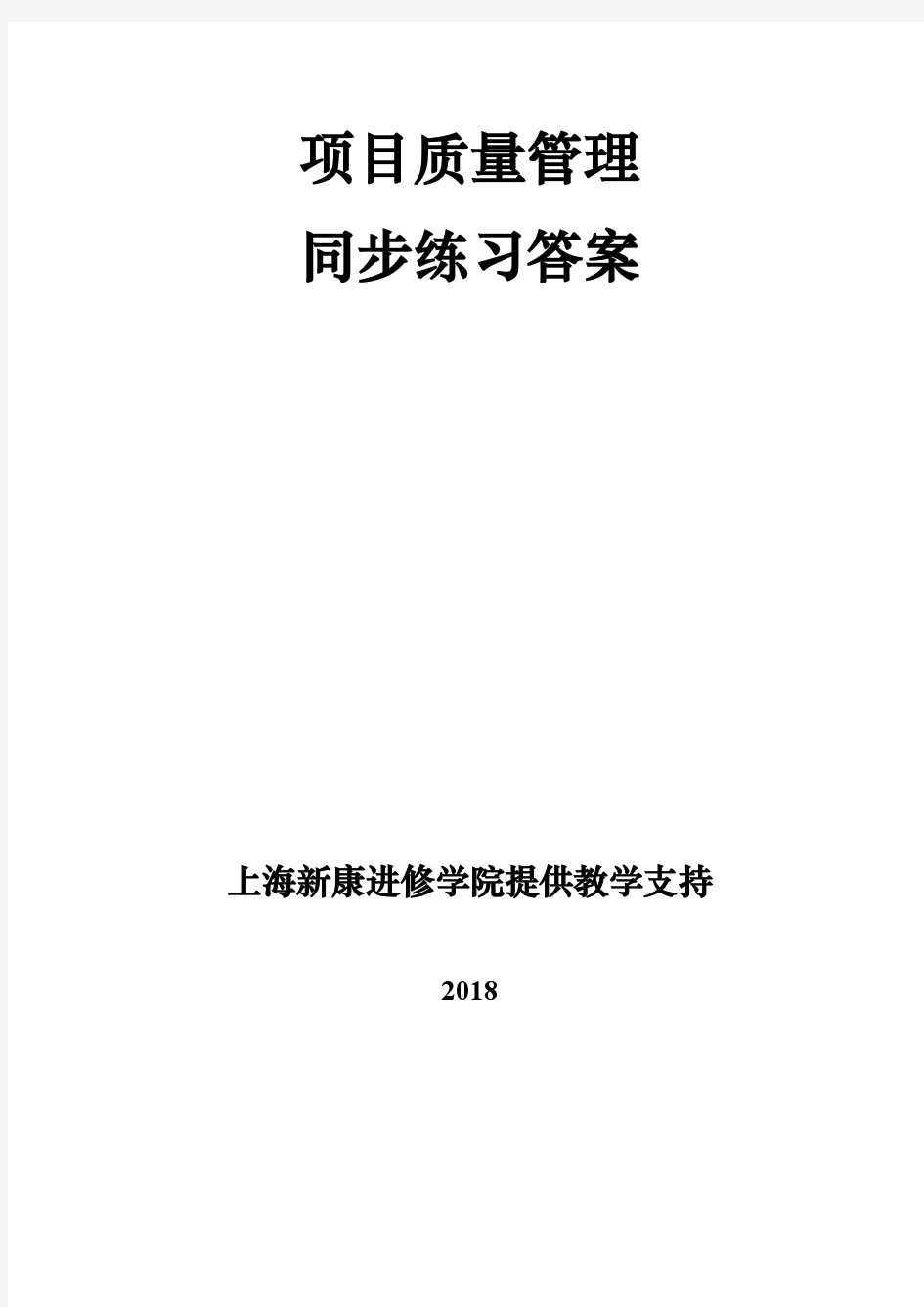 项目质量管理
同步练习答案

上海新康进修学院提供教学支持

2018